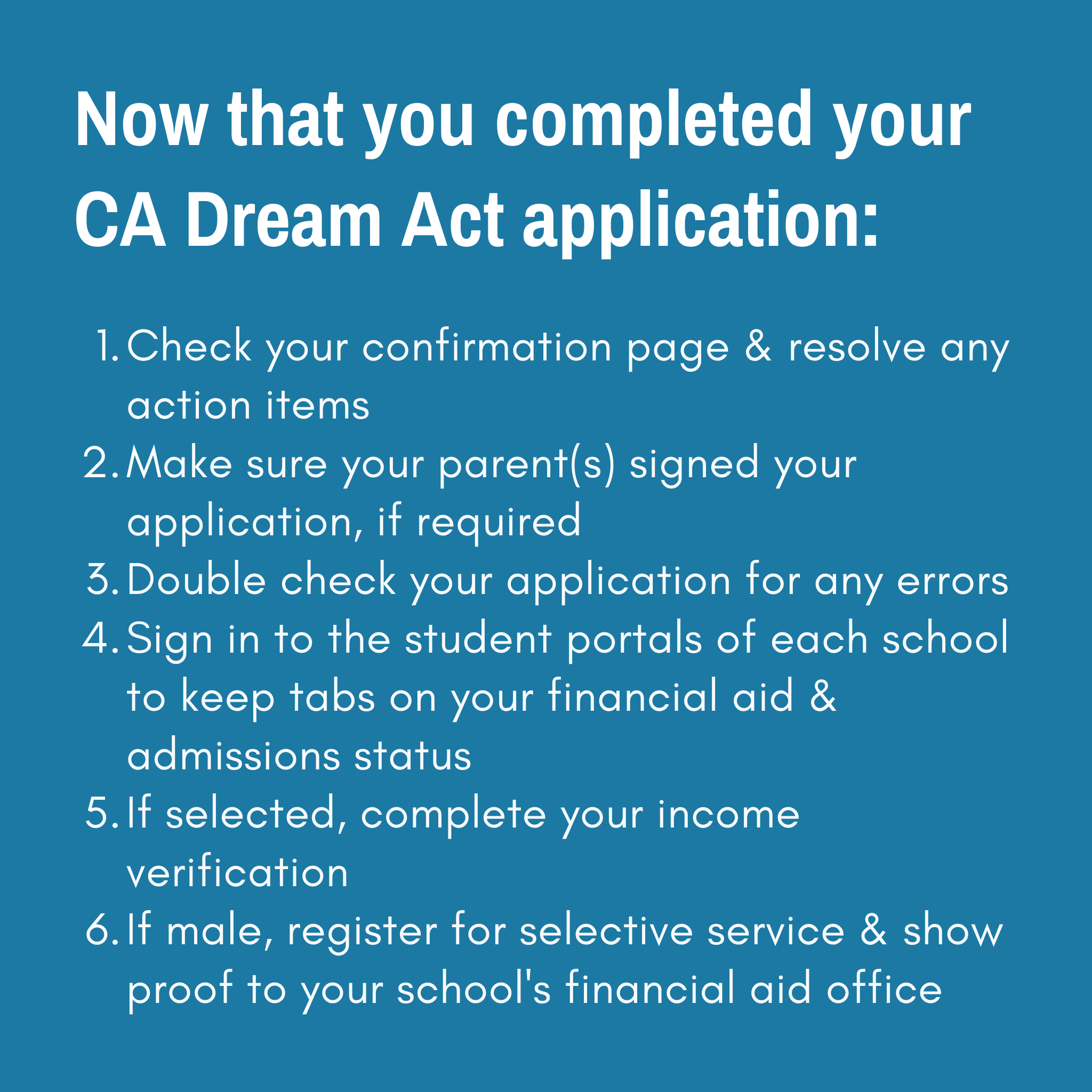 Now that you completed your CA Dream Act application:

1. Check your confirmation page & resolve any action items
2. Make sure your parent(s) signed your application, if required
3. Double check your application for any errors
4. Sign in to the student portals of each school to keep tabs on your financial aid & admissions status
5. If selected, complete your income verification
6. If male, register for selective service & show proof to your school's financial aid office